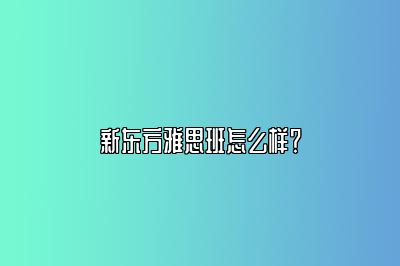 新东方雅思班怎么样？